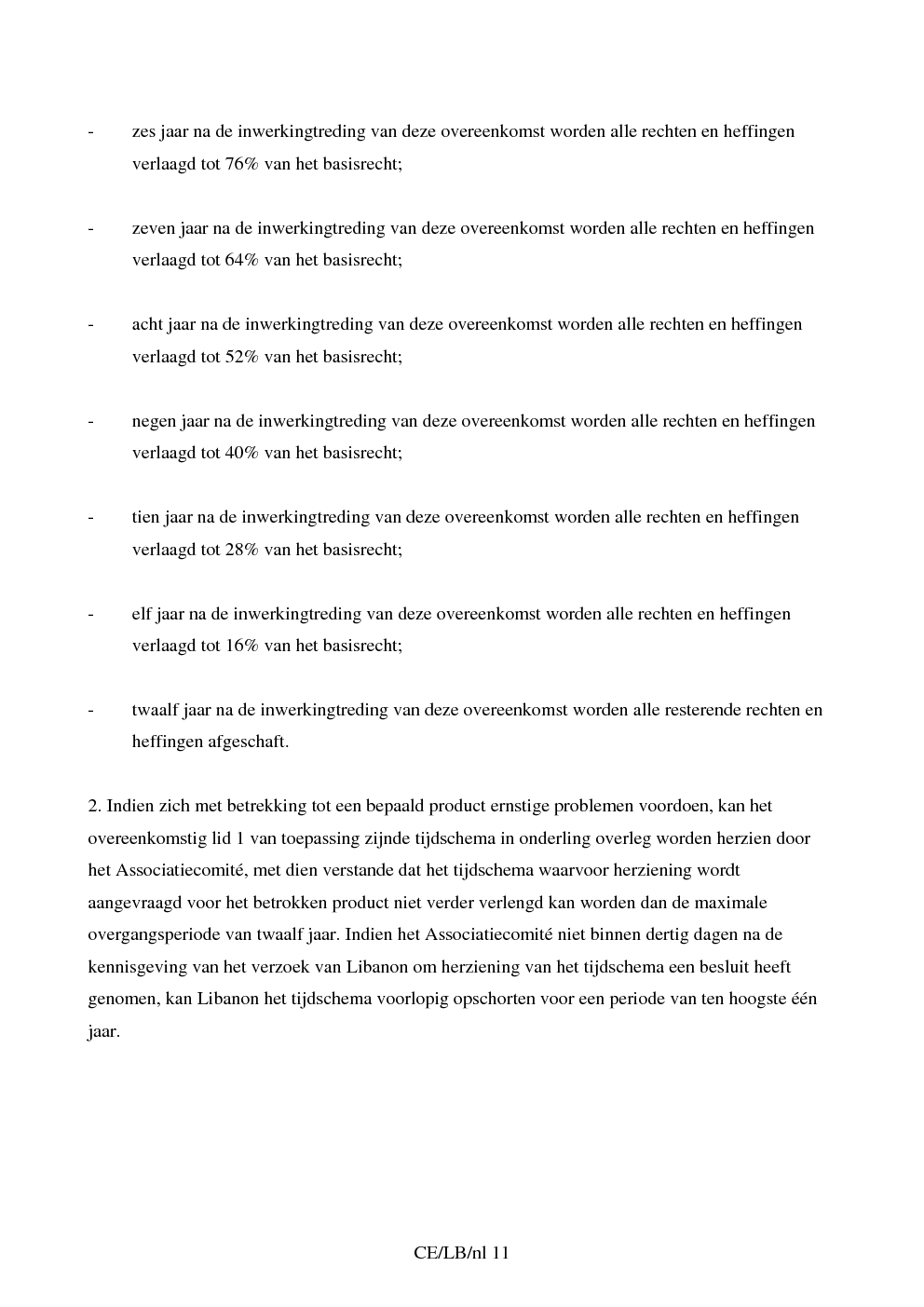 - zes jaar na de inwerkingtreding van deze overeenkomst worden alle rechten en heffingen verlaagd tot 76% van het basisrecht;

- zeven jaar na de inwerkingtreding van deze overeenkomst worden alle rechten en heffingen verlaagd tot 64% van het basisrecht;

- acht jaar na de inwerkingtreding van deze overeenkomst worden alle rechten en heffingen verlaagd tot 52% van het basisrecht;

- negen jaar na de inwerkingtreding van deze overeenkomst worden alle rechten en heffingen verlaagd tot 40% van het basisrecht;

- tien jaar na de inwerkingtreding van deze overeenkomst worden alle rechten en heffingen verlaagd tot 28% van het basisrecht;

- elf jaar na de inwerkingtreding van deze overeenkomst worden alle rechten en heffingen verlaagd tot 16% van het basisrecht;

- twaalf jaar na de inwerkingtreding van deze overeenkomst worden alle resterende rechten en heffingen afgeschaft.

2. Indien zich met betrekking tot een bepaald product ernstige problemen voordoen, kan het overeenkomstig lid 1 van toepassing zijnde tijdschema in onderling overleg worden herzien door het Associatiecomité, met dien verstande dat het tijdschema waarvoor herziening wordt aangevraagd voor het betrokken product niet verder verlengd kan worden dan de maximale overgangsperiode van twaalf jaar. Indien het Associatiecomité niet binnen dertig dagen na de kennisgeving van het verzoek van Libanon om herziening van het tijdschema een besluit heeft genomen, kan Libanon het tijdschema voorlopig opschorten voor een periode van ten hoogste één jaar.

CE/LB/nl 11